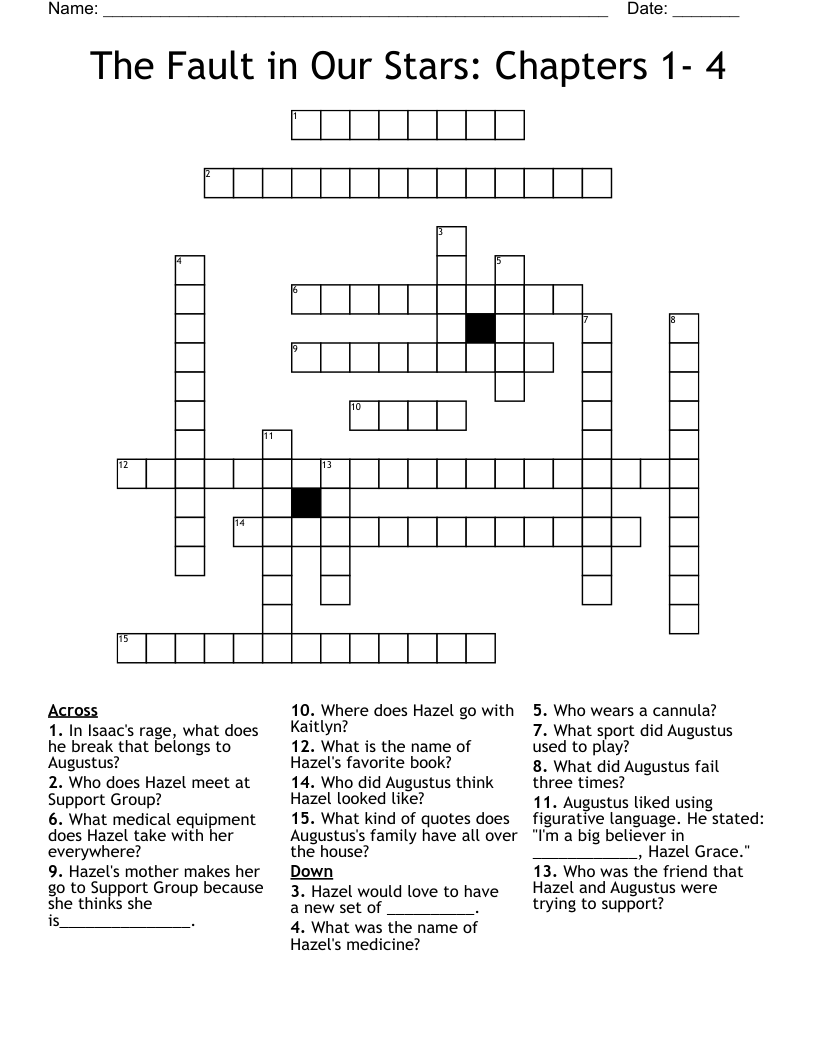 Name: ______________________________________________________ Date: _______

The Fault in Our Stars: Chapters 1- 4

1
2
3
4
5
6
7
8
9
10
11
12
13
14
15

Across
1. In Isaac's rage, what does he break that belongs to Augustus?
2. Who does Hazel meet at Support Group?
6. What medical equipment does Hazel take with her everywhere?
9. Hazel's mother makes her go to Support Group because she thinks she is_______________.
10. Where does Hazel go with Kaitlyn?
12. What is the name of Hazel's favorite book?
14. Who did Augustus think Hazel looked like?
15. What kind of quotes does Augustus's family have all over the house?

Down
3. Hazel would love to have a new set of __________.
4. What was the name of Hazel's medicine?
5. Who wears a cannula?
7. What sport did Augustus used to play?
8. What did Augustus fail three times?
11. Augustus liked using figurative language. He stated: "I'm a big believer in ____________, Hazel Grace."
13. Who was the friend that Hazel and Augustus were trying to support?